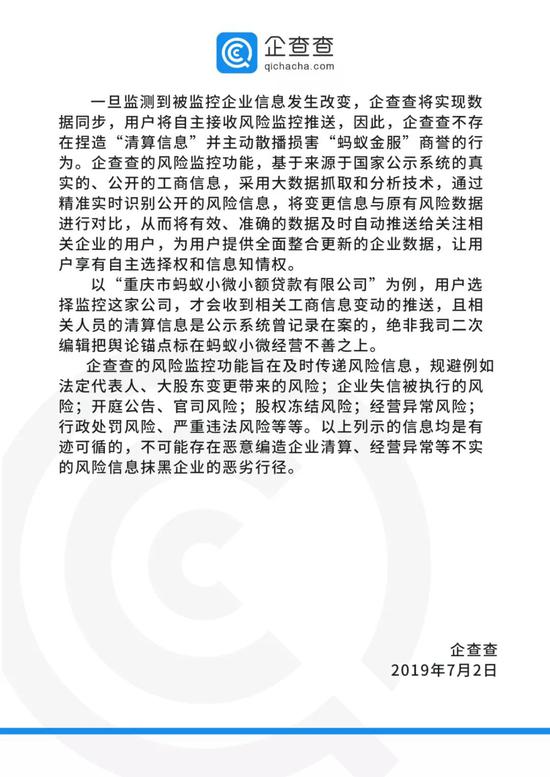 企查查
qichacha.com

一旦监测到被监控企业信息发生改变，企查查将实现数据同步，用户将自主接收风险监控推送，因此，企查查不存在捏造“清算信息”并主动散播损害“蚂蚁金服”商誉的行为。企查查的风险监控功能，基于来源于国家公示系统的真实的、公开的工商信息，采用大数据抓取和分析技术，通过精准实时识别公开的风险信息，将变更信息与原有风险数据进行对比，从而将有效、准确的数据及时自动推送给关注相关企业的用户，为用户提供全面整合更新的企业数据，让用户享有自主选择权和信息知情权。

以“重庆市蚂蚁小微小额贷款有限公司”为例，用户选择监控这家公司，才会收到相关工商信息变动的推送，且相关人员的清算信息是公示系统曾记录在案的，绝非我司二次编辑把舆论锚点标在蚂蚁小微经营不善之上。

企查查的风险监控功能旨在及时传递风险信息，规避例如法定代表人、大股东变更带来的风险；企业失信被执行的风险；开庭公告、官司风险；股权冻结风险；经营异常风险；行政处罚风险、严重违法风险等等。以上列示的信息均是有迹可循的，不可能存在恶意编造企业清算、经营异常等不实的风险信息抹黑企业的恶劣行径。

企查查
2019年7月2日